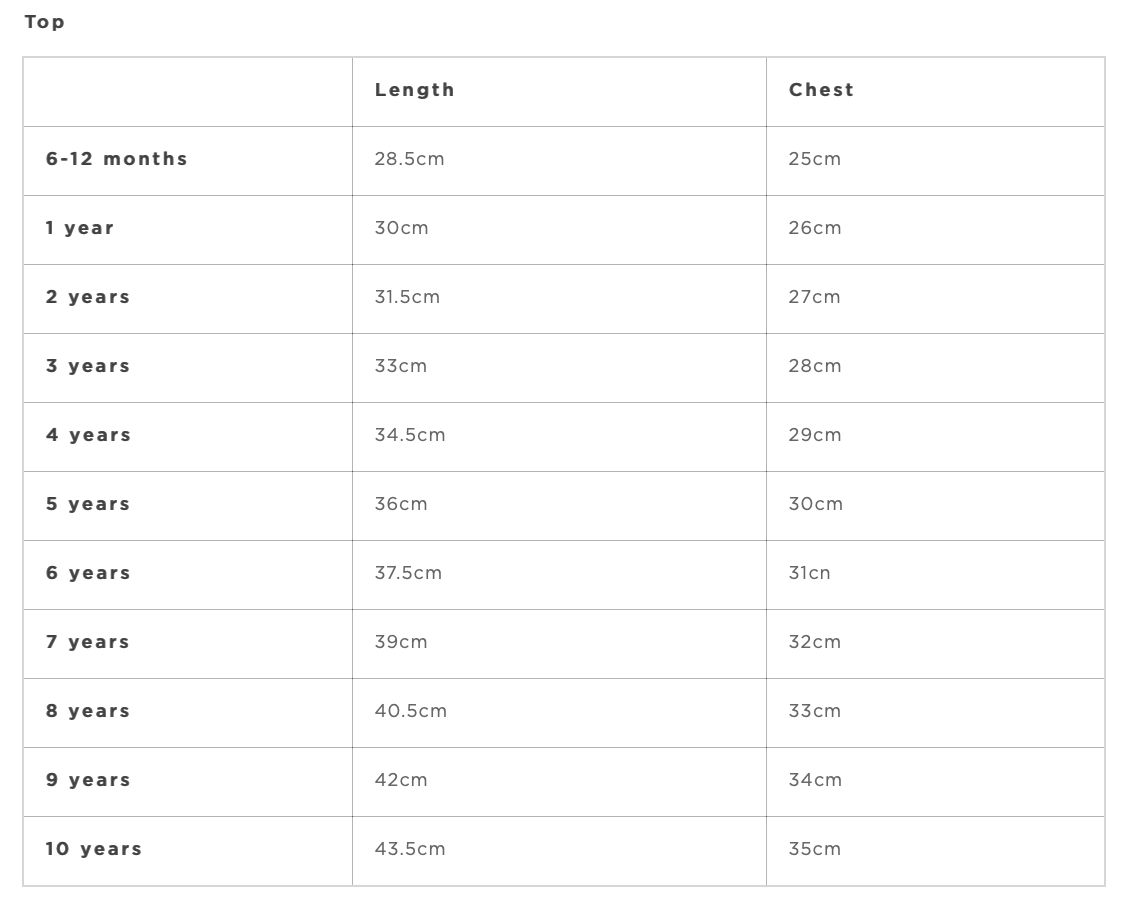 Top

| | Length | Chest |
|---|---|---|
| 6-12 months | 28.5cm | 25cm |
| 1 year | 30cm | 26cm |
| 2 years | 31.5cm | 27cm |
| 3 years | 33cm | 28cm |
| 4 years | 34.5cm | 29cm |
| 5 years | 36cm | 30cm |
| 6 years | 37.5cm | 31cn |
| 7 years | 39cm | 32cm |
| 8 years | 40.5cm | 33cm |
| 9 years | 42cm | 34cm |
| 10 years | 43.5cm | 35cm |